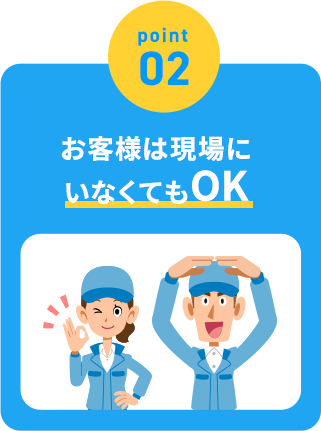 point
02

お客様は現場に
いなくてもOK